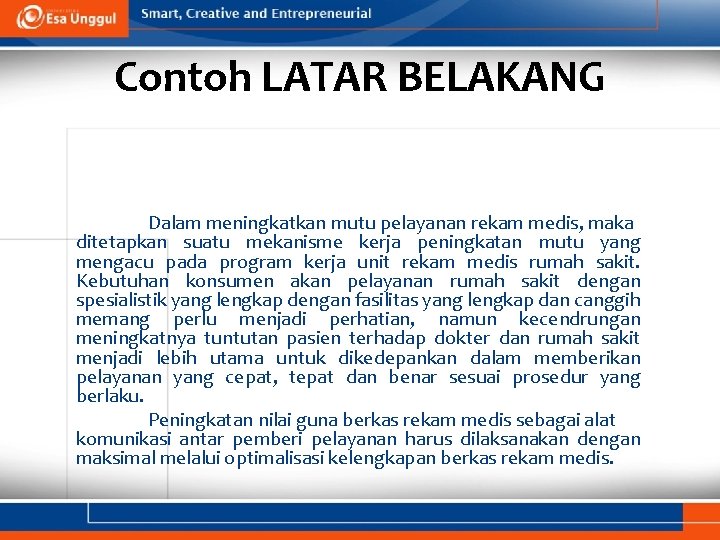 Esa Unggul

Smart, Creative and Entrepreneurial

Contoh LATAR BELAKANG

Dalam meningkatkan mutu pelayanan rekam medis, maka ditetapkan suatu mekanisme kerja peningkatan mutu yang mengacu pada program kerja unit rekam medis rumah sakit. Kebutuhan konsumen akan pelayanan rumah sakit dengan spesialistik yang lengkap dengan fasilitas yang lengkap dan canggih memang perlu menjadi perhatian, namun kecendrungan meningkatnya tuntutan pasien terhadap dokter dan rumah sakit menjadi lebih utama untuk dikedepankan dalam memberikan pelayanan yang cepat, tepat dan benar sesuai prosedur yang berlaku.

Peningkatan nilai guna berkas rekam medis sebagai alat komunikasi antar pemberi pelayanan harus dilaksanakan dengan maksimal melalui optimalisasi kelengkapan berkas rekam medis.